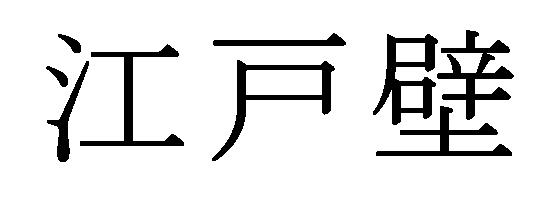 江戸壁